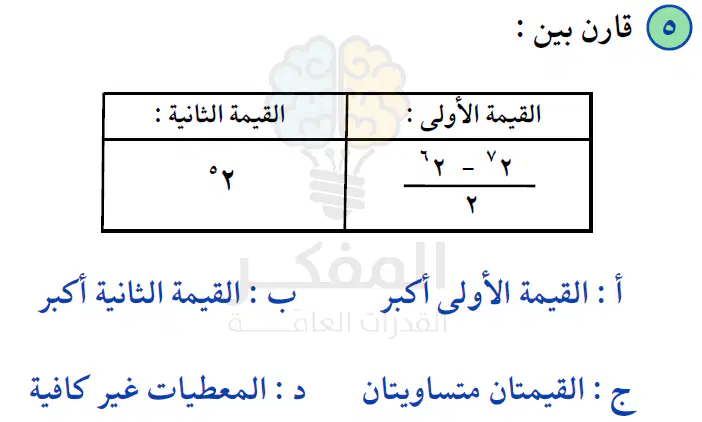 ٥ قارن بين :

| القيمة الأولى : | القيمة الثانية : |
|---|---|
| $\frac{٢^{٧} - ٢^{٦}}{٢}$ | $٢^{٥}$ |

أ : القيمة الأولى أكبر     ب : القيمة الثانية أكبر

ج : القيمتان متساويتان     د : المعطيات غير كافية

المفكر
القدرات العامة